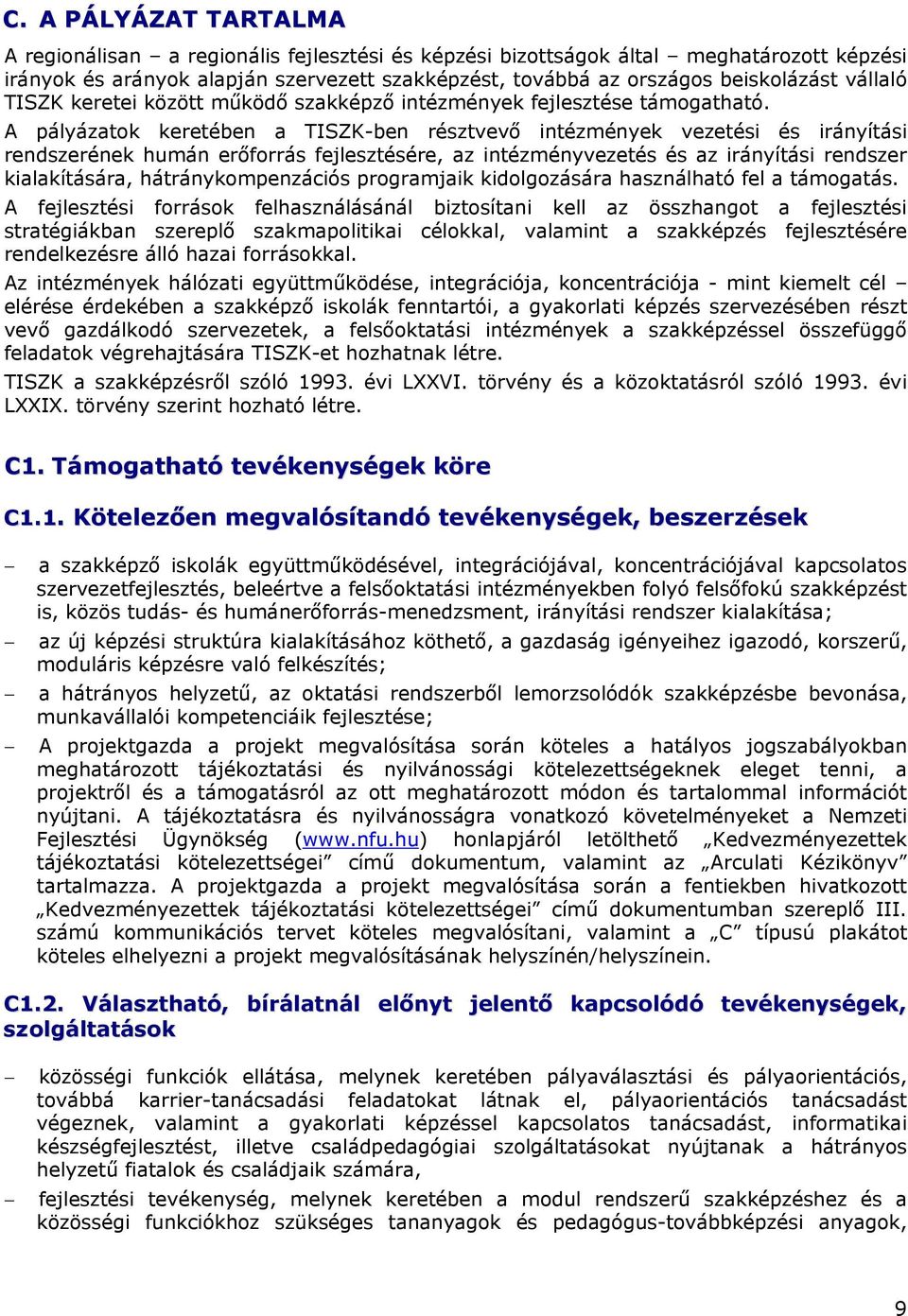 C. A PÁLYÁZAT TARTALMA

A regionálisan – a regionális fejlesztési és képzési bizottságok által – meghatározott képzési irányok és arányok alapján szervezett szakképzést, továbbá az országos beiskolázást vállaló TISZK keretei között működő szakképző intézmények fejlesztése támogatható.

A pályázatok keretében a TISZK-ben résztvevő intézmények vezetési és irányítási rendszerének humán erőforrás fejlesztésére, az intézményvezetés és az irányítási rendszer kialakítására, hátránykompenzációs programjaik kidolgozására használható fel a támogatás.

A fejlesztési források felhasználásánál biztosítani kell az összhangot a fejlesztési stratégiákban szereplő szakmapolitikai célokkal, valamint a szakképzés fejlesztésére rendelkezésre álló hazai forrásokkal.

Az intézmények hálózati együttműködése, integrációja, koncentrációja - mint kiemelt cél – elérése érdekében a szakképző iskolák fenntartói, a gyakorlati képzés szervezésében részt vevő gazdálkodó szervezetek, a felsőoktatási intézmények a szakképzéssel összefüggő feladatok végrehajtására TISZK-et hozhatnak létre.

TISZK a szakképzésről szóló 1993. évi LXXVI. törvény és a közoktatásról szóló 1993. évi LXXIX. törvény szerint hozható létre.

C1. Támogatható tevékenységek köre

C1.1. Kötelezően megvalósítandó tevékenységek, beszerzések

– a szakképző iskolák együttműködésével, integrációjával, koncentrációjával kapcsolatos szervezetfejlesztés, beleértve a felsőoktatási intézményekben folyó felsőfokú szakképzést is, közös tudás- és humánerőforrás-menedzsment, irányítási rendszer kialakítása;

– az új képzési struktúra kialakításához köthető, a gazdaság igényeihez igazodó, korszerű, moduláris képzésre való felkészítés;

– a hátrányos helyzetű, az oktatási rendszerből lemorzsolódók szakképzésbe bevonása, munkavállalói kompetenciáik fejlesztése;

– A projektgazda a projekt megvalósítása során köteles a hatályos jogszabályokban meghatározott tájékoztatási és nyilvánossági kötelezettségeknek eleget tenni, a projektről és a támogatásról az ott meghatározott módon és tartalommal információt nyújtani. A tájékoztatásra és nyilvánosságra vonatkozó követelményeket a Nemzeti Fejlesztési Ügynökség (www.nfu.hu) honlapjáról letölthető „Kedvezményezettek tájékoztatási kötelezettségei” című dokumentum, valamint az „Arculati Kézikönyv” tartalmazza. A projektgazda a projekt megvalósítása során a fentiekben hivatkozott „Kedvezményezettek tájékoztatási kötelezettségei” című dokumentumban szereplő III. számú kommunikációs tervet köteles megvalósítani, valamint a „C” típusú plakátot köteles elhelyezni a projekt megvalósításának helyszínén/helyszínein.

C1.2. Választható, bírálatnál előnyt jelentő kapcsolódó tevékenységek, szolgáltatások

– közösségi funkciók ellátása, melynek keretében pályaválasztási és pályaorientációs, továbbá karrier-tanácsadási feladatokat látnak el, pályaorientációs tanácsadást végeznek, valamint a gyakorlati képzéssel kapcsolatos tanácsadást, informatikai készségfejlesztést, illetve családpedagógiai szolgáltatásokat nyújtanak a hátrányos helyzetű fiatalok és családjaik számára,

– fejlesztési tevékenység, melynek keretében a modul rendszerű szakképzéshez és a közösségi funkciókhoz szükséges tananyagok és pedagógus-továbbképzési anyagok,

9